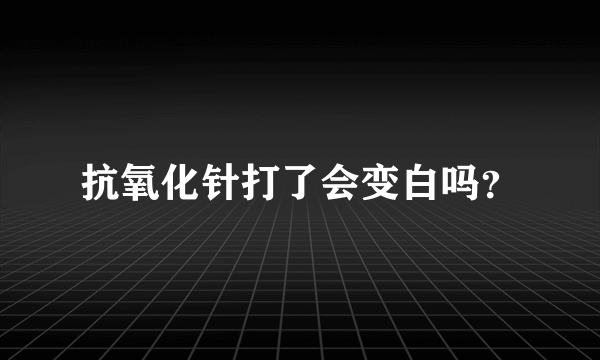 抗氧化针打了会变白吗?